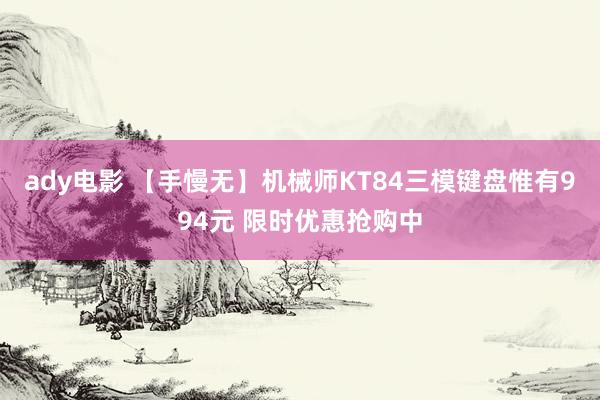 ady电影 【手慢无】机械师KT84三模键盘惟有994元 限时优惠抢购中